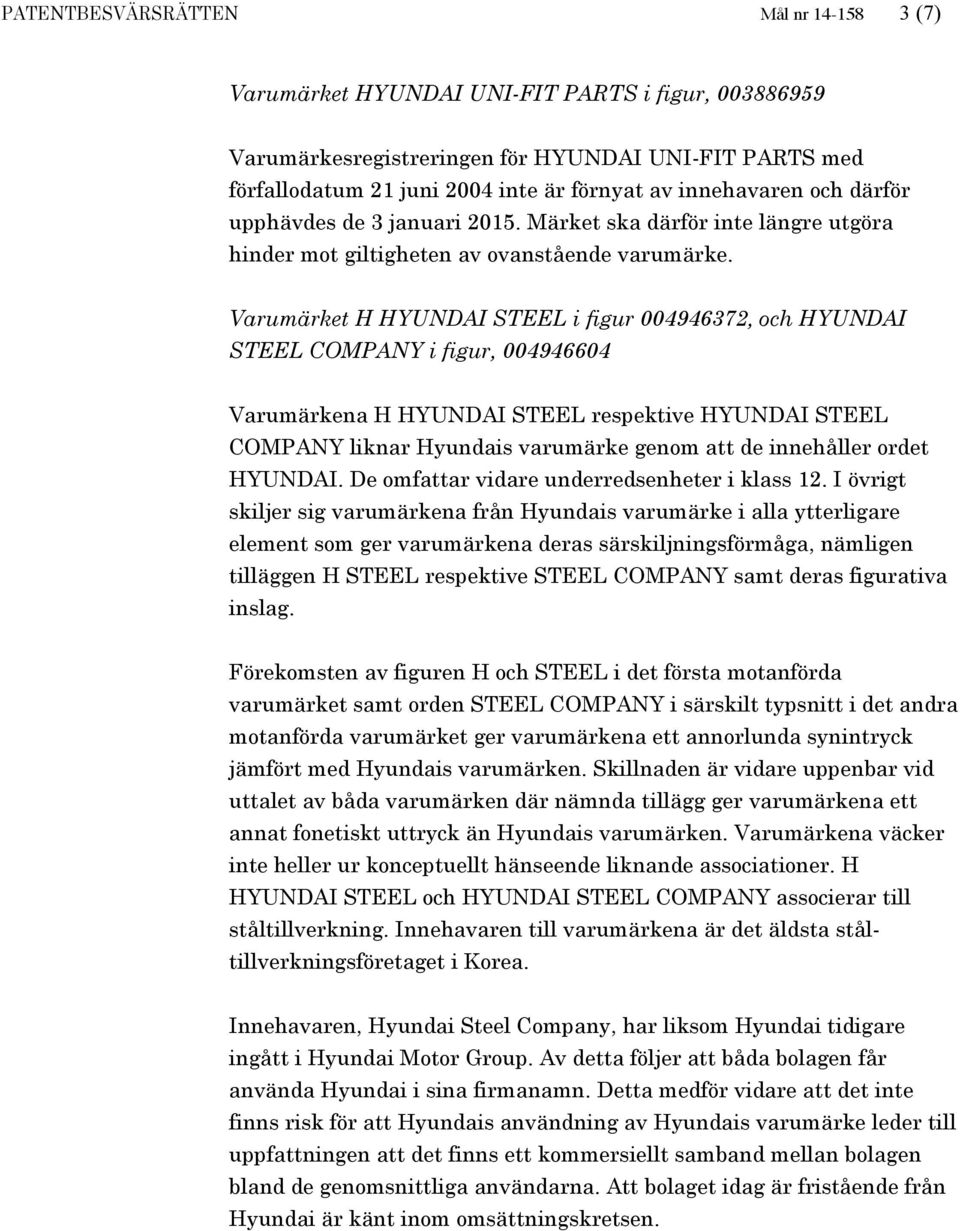 PATENTBESVÄRSRÄTTEN Mål nr 14-158 3 (7)

Varumärket HYUNDAI UNI-FIT PARTS i figur, 003886959

Varumärkesregistreringen för HYUNDAI UNI-FIT PARTS med förfallodatum 21 juni 2004 inte är förnyat av innehavaren och därför upphävdes de 3 januari 2015. Märket ska därför inte längre utgöra hinder mot giltigheten av ovanstående varumärke.

Varumärket H HYUNDAI STEEL i figur 004946372, och HYUNDAI STEEL COMPANY i figur, 004946604

Varumärkena H HYUNDAI STEEL respektive HYUNDAI STEEL COMPANY liknar Hyundais varumärke genom att de innehåller ordet HYUNDAI. De omfattar vidare underredsenheter i klass 12. I övrigt skiljer sig varumärkena från Hyundais varumärke i alla ytterligare element som ger varumärkena deras särskiljningsförmåga, nämligen tilläggen H STEEL respektive STEEL COMPANY samt deras figurativa inslag.

Förekomsten av figuren H och STEEL i det första motanförda varumärket samt orden STEEL COMPANY i särskilt typsnitt i det andra motanförda varumärket ger varumärkena ett annorlunda synintryck jämfört med Hyundais varumärken. Skillnaden är vidare uppenbar vid uttalet av båda varumärken där nämnda tillägg ger varumärkena ett annat fonetiskt uttryck än Hyundais varumärken. Varumärkena väcker inte heller ur konceptuellt hänseende liknande associationer. H HYUNDAI STEEL och HYUNDAI STEEL COMPANY associerar till ståltillverkning. Innehavaren till varumärkena är det äldsta ståltillverkningsföretaget i Korea.

Innehavaren, Hyundai Steel Company, har liksom Hyundai tidigare ingått i Hyundai Motor Group. Av detta följer att båda bolagen får använda Hyundai i sina firmanamn. Detta medför vidare att det inte finns risk för att Hyundais användning av Hyundais varumärke leder till uppfattningen att det finns ett kommersiellt samband mellan bolagen bland de genomsnittliga användarna. Att bolaget idag är fristående från Hyundai är känt inom omsättningskretsen.